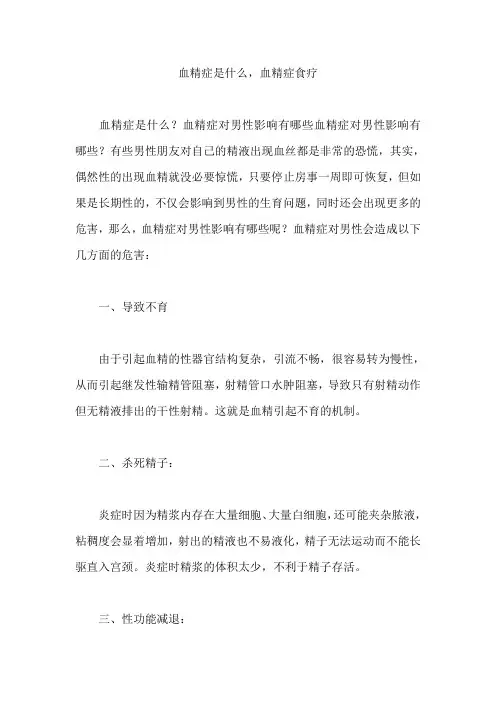 血精症是什么，血精症食疗

血精症是什么？血精症对男性影响有哪些血精症对男性影响有哪些？有些男性朋友对自己的精液出现血丝都是非常的恐慌，其实，偶然性的出现血精就没必要惊慌，只要停止房事一周即可恢复，但如果是长期性的，不仅会影响到男性的生育问题，同时还会出现更多的危害，那么，血精症对男性影响有哪些呢？血精症对男性会造成以下几方面的危害：

一、导致不育

由于引起血精的性器官结构复杂，引流不畅，很容易转为慢性，从而引起继发性输精管阻塞，射精管口水肿阻塞，导致只有射精动作但无精液排出的干性射精。这就是血精引起不育的机制。

二、杀死精子：

炎症时因为精浆内存在大量细胞、大量白细胞，还可能夹杂脓液，粘稠度会显着增加，射出的精液也不易液化，精子无法运动而不能长驱直入宫颈。炎症时精浆的体积太少，不利于精子存活。

三、性功能减退：